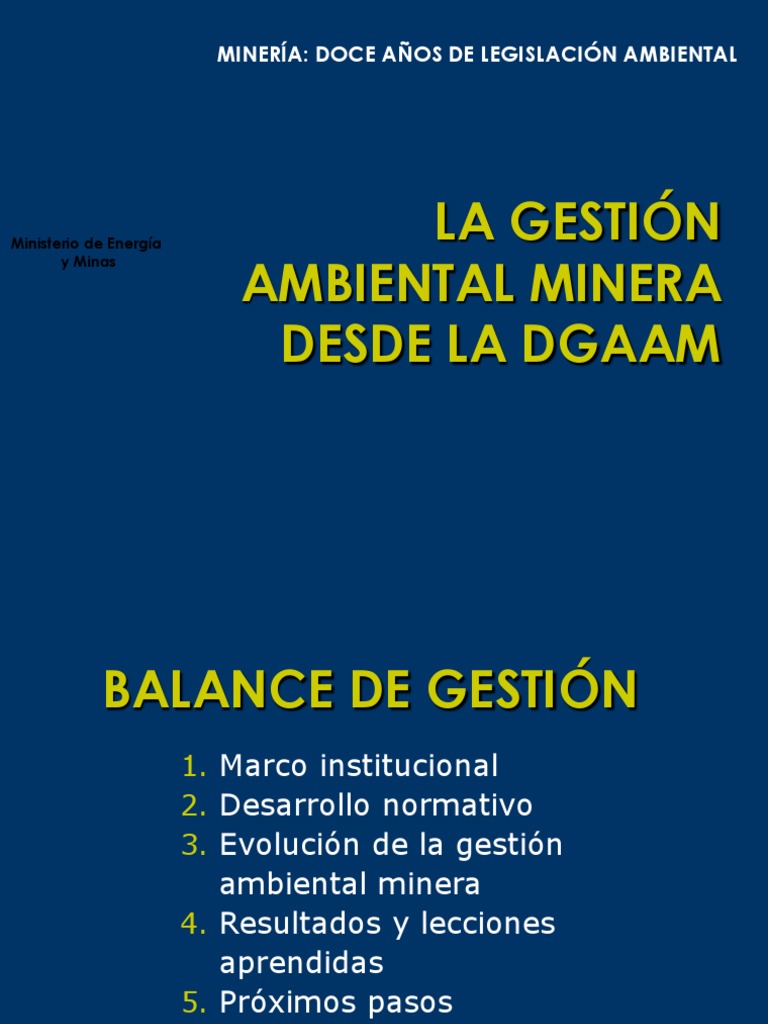 MINERÍA: DOCE AÑOS DE LEGISLACIÓN AMBIENTAL

Ministerio de Energía y Minas

LA GESTIÓN AMBIENTAL MINERA DESDE LA DGAAM

BALANCE DE GESTIÓN

1. Marco institucional
2. Desarrollo normativo
3. Evolución de la gestión ambiental minera
4. Resultados y lecciones aprendidas
5. Próximos pasos